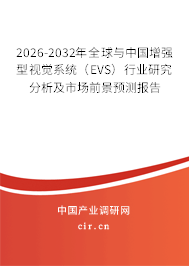 2026-2032年全球与中国增强型视觉系统（EVS）行业研究分析及市场前景预测报告

中国产业调研网

cir.cn